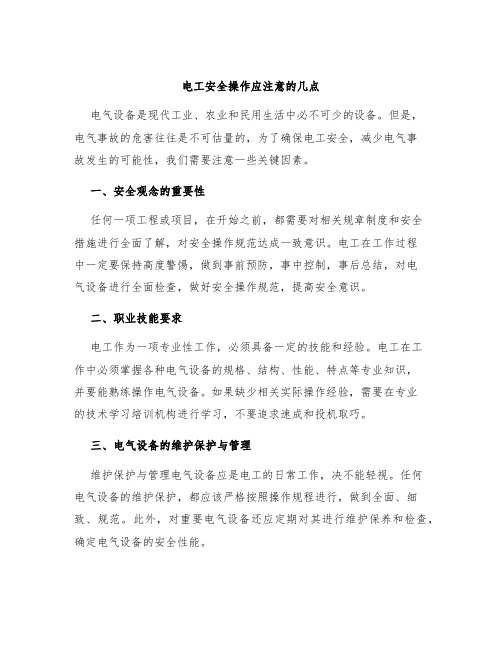 电工安全操作应注意的几点

电气设备是现代工业、农业和民用生活中必不可少的设备。但是，电气事故的危害往往是不可估量的，为了确保电工安全，减少电气事故发生的可能性，我们需要注意一些关键因素。

一、安全观念的重要性

任何一项工程或项目，在开始之前，都需要对相关规章制度和安全措施进行全面了解，对安全操作规范达成一致意识。电工在工作过程中一定要保持高度警惕，做到事前预防，事中控制，事后总结，对电气设备进行全面检查，做好安全操作规范，提高安全意识。

二、职业技能要求

电工作为一项专业性工作，必须具备一定的技能和经验。电工在工作中必须掌握各种电气设备的规格、结构、性能、特点等专业知识，并要能熟练操作电气设备。如果缺少相关实际操作经验，需要在专业的技术学习培训机构进行学习，不要追求速成和投机取巧。

三、电气设备的维护保护与管理

维护保护与管理电气设备应是电工的日常工作，决不能轻视。任何电气设备的维护保护，都应该严格按照操作规程进行，做到全面、细致、规范。此外，对重要电气设备还应定期对其进行维护保养和检查，确定电气设备的安全性能。